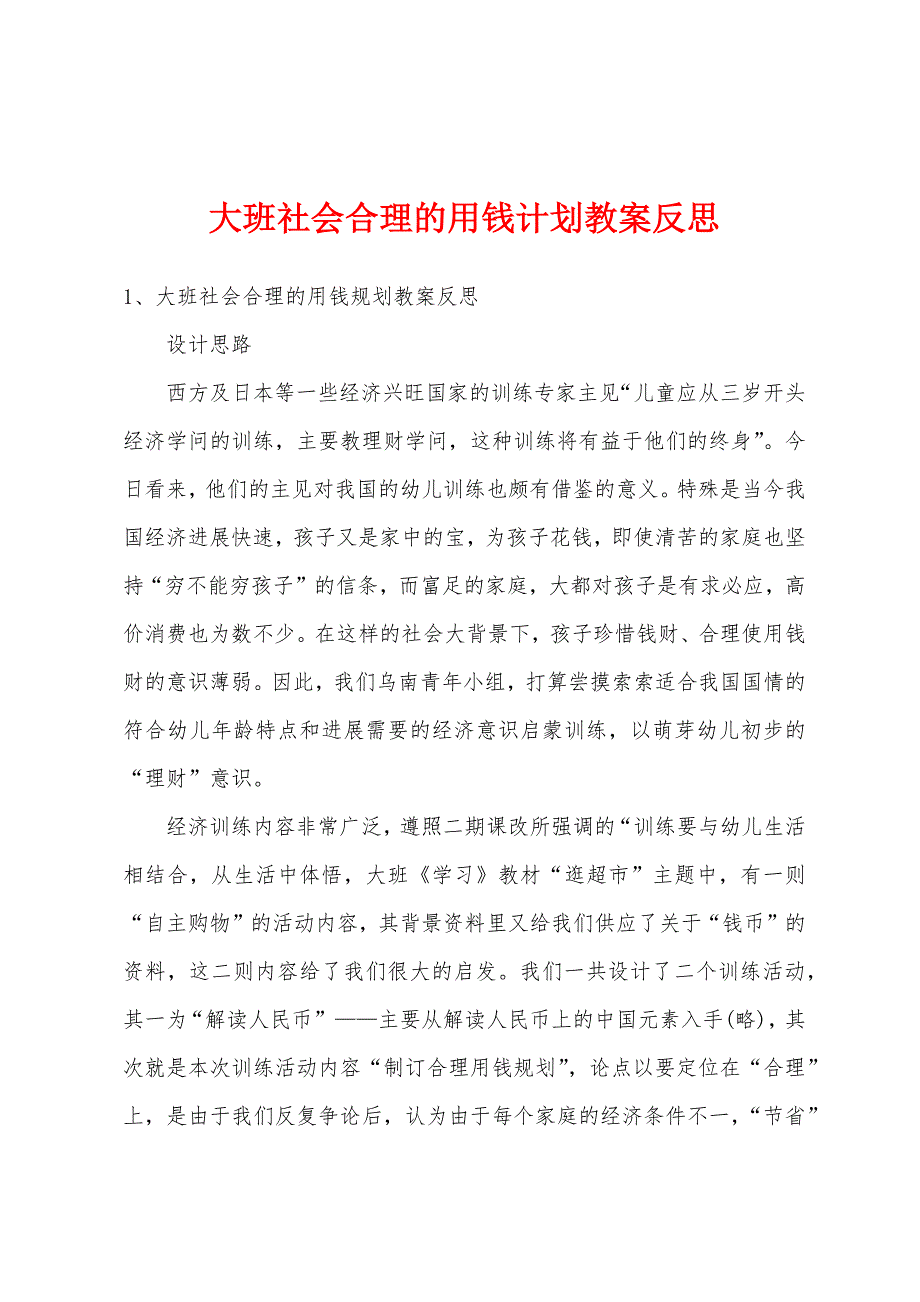 大班社会合理的用钱计划教案反思

1、大班社会合理的用钱规划教案反思

设计思路

西方及日本等一些经济兴旺国家的训练专家主见“儿童应从三岁开头经济学问的训练，主要教理财学问，这种训练将有益于他们的终身”。今日看来，他们的主见对我国的幼儿训练也颇有借鉴的意义。特殊是当今我国经济进展快速，孩子又是家中的宝，为孩子花钱，即使清苦的家庭也坚持“穷不能穷孩子”的信条，而富足的家庭，大都对孩子是有求必应，高价消费也为数不少。在这样的社会大背景下，孩子珍惜钱财、合理使用钱财的意识薄弱。因此，我们乌南青年小组，打算尝摸索索适合我国国情的符合幼儿年龄特点和进展需要的经济意识启蒙训练，以萌芽幼儿初步的“理财”意识。

经济训练内容非常广泛，遵照二期课改所强调的“训练要与幼儿生活相结合，从生活中体悟，大班《学习》教材“逛超市”主题中，有一则“自主购物”的活动内容，其背景资料里又给我们供应了关于“钱币”的资料，这二则内容给了我们很大的启发。我们一共设计了二个训练活动，其一为“解读人民币”——主要从解读人民币上的中国元素入手(略)，其次就是本次训练活动内容“制订合理用钱规划”，论点以要定位在“合理”上，是由于我们反复争论后，认为由于每个家庭的经济条件不一，“节省”